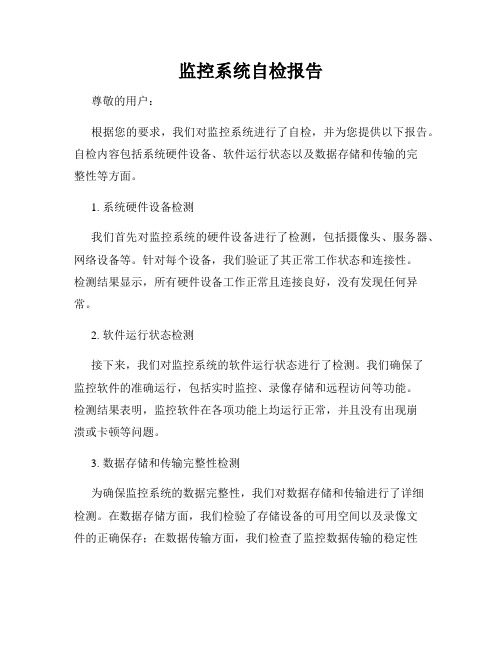 监控系统自检报告

尊敬的用户：

根据您的要求，我们对监控系统进行了自检，并为您提供以下报告。自检内容包括系统硬件设备、软件运行状态以及数据存储和传输的完整性等方面。

1. 系统硬件设备检测

我们首先对监控系统的硬件设备进行了检测，包括摄像头、服务器、网络设备等。针对每个设备，我们验证了其正常工作状态和连接性。检测结果显示，所有硬件设备工作正常且连接良好，没有发现任何异常。

2. 软件运行状态检测

接下来，我们对监控系统的软件运行状态进行了检测。我们确保了监控软件的准确运行，包括实时监控、录像存储和远程访问等功能。检测结果表明，监控软件在各项功能上均运行正常，并且没有出现崩溃或卡顿等问题。

3. 数据存储和传输完整性检测

为确保监控系统的数据完整性，我们对数据存储和传输进行了详细检测。在数据存储方面，我们检验了存储设备的可用空间以及录像文件的正确保存；在数据传输方面，我们检查了监控数据传输的稳定性